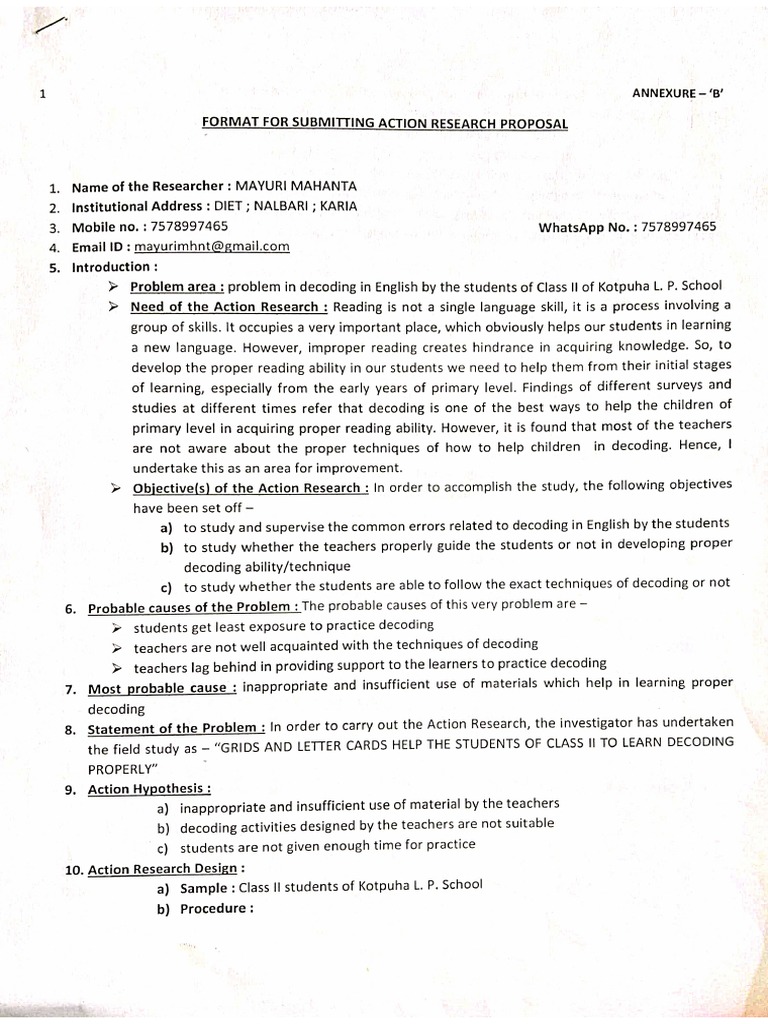 1

ANNEXURE – 'B'

FORMAT FOR SUBMITTING ACTION RESEARCH PROPOSAL

1. Name of the Researcher : MAYURI MAHANTA
2. Institutional Address : DIET ; NALBARI ; KARIA
3. Mobile no. : 7578997465 WhatsApp No. : 7578997465
4. Email ID : mayurimhnt@gmail.com
5. Introduction :
➢ Problem area : problem in decoding in English by the students of Class II of Kotpuha L. P. School
➢ Need of the Action Research : Reading is not a single language skill, it is a process involving a group of skills. It occupies a very important place, which obviously helps our students in learning a new language. However, improper reading creates hindrance in acquiring knowledge. So, to develop the proper reading ability in our students we need to help them from their initial stages of learning, especially from the early years of primary level. Findings of different surveys and studies at different times refer that decoding is one of the best ways to help the children of primary level in acquiring proper reading ability. However, it is found that most of the teachers are not aware about the proper techniques of how to help children in decoding. Hence, I undertake this as an area for improvement.
➢ Objective(s) of the Action Research : In order to accomplish the study, the following objectives have been set off –
a) to study and supervise the common errors related to decoding in English by the students
b) to study whether the teachers properly guide the students or not in developing proper decoding ability/technique
c) to study whether the students are able to follow the exact techniques of decoding or not
6. Probable causes of the Problem : The probable causes of this very problem are –
➢ students get least exposure to practice decoding
➢ teachers are not well acquainted with the techniques of decoding
➢ teachers lag behind in providing support to the learners to practice decoding
7. Most probable cause : inappropriate and insufficient use of materials which help in learning proper decoding
8. Statement of the Problem : In order to carry out the Action Research, the investigator has undertaken the field study as – "GRIDS AND LETTER CARDS HELP THE STUDENTS OF CLASS II TO LEARN DECODING PROPERLY"
9. Action Hypothesis :
a) inappropriate and insufficient use of material by the teachers
b) decoding activities designed by the teachers are not suitable
c) students are not given enough time for practice
10. Action Research Design :
a) Sample : Class II students of Kotpuha L. P. School
b) Procedure :